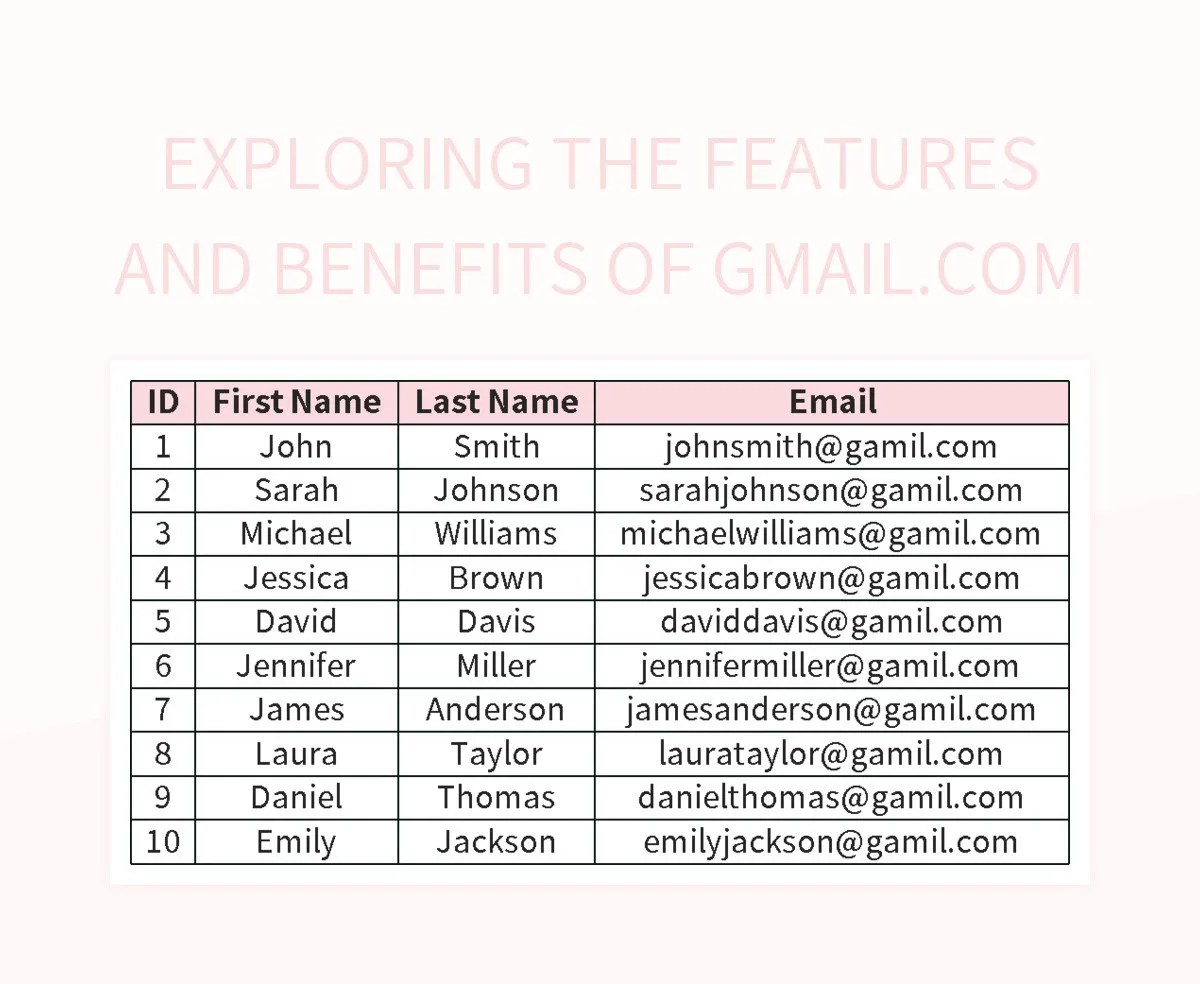 EXPLORING THE FEATURES AND BENEFITS OF GMAIL.COM

| ID | First Name | Last Name | Email |
|---|---|---|---|
| 1 | John | Smith | johnsmith@gamil.com |
| 2 | Sarah | Johnson | sarahjohnson@gamil.com |
| 3 | Michael | Williams | michaelwilliams@gamil.com |
| 4 | Jessica | Brown | jessicabrown@gamil.com |
| 5 | David | Davis | daviddavis@gamil.com |
| 6 | Jennifer | Miller | jennifermiller@gamil.com |
| 7 | James | Anderson | jamesanderson@gamil.com |
| 8 | Laura | Taylor | laurataylor@gamil.com |
| 9 | Daniel | Thomas | danielthomas@gamil.com |
| 10 | Emily | Jackson | emilyjackson@gamil.com |